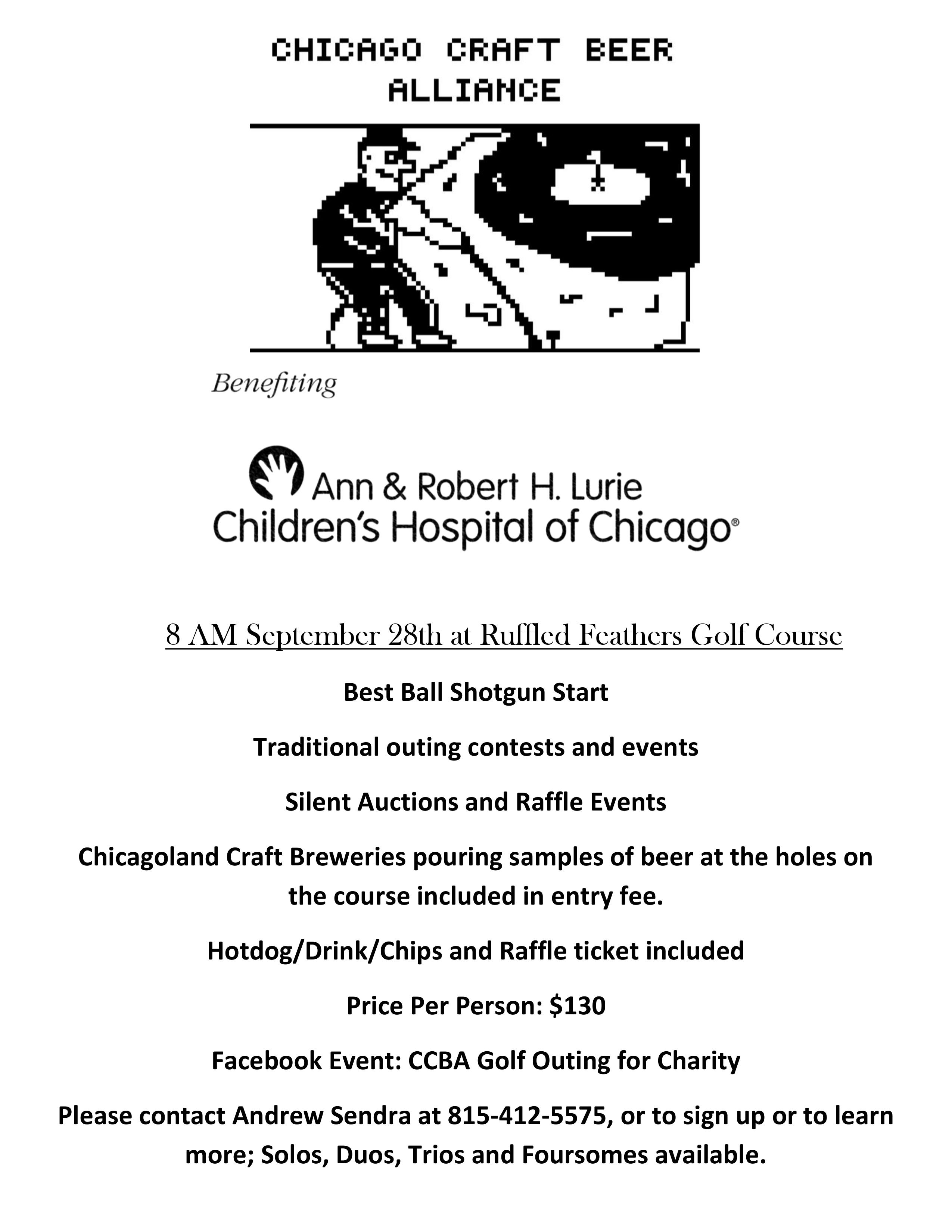 CHICAGO CRAFT BEER ALLIANCE

Benefiting

Ann & Robert H. Lurie Children's Hospital of Chicago®

8 AM September 28th at Ruffled Feathers Golf Course

Best Ball Shotgun Start

Traditional outing contests and events

Silent Auctions and Raffle Events

Chicagoland Craft Breweries pouring samples of beer at the holes on the course included in entry fee.

Hotdog/Drink/Chips and Raffle ticket included

Price Per Person: $130

Facebook Event: CCBA Golf Outing for Charity

Please contact Andrew Sendra at 815-412-5575, or to sign up or to learn more; Solos, Duos, Trios and Foursomes available.